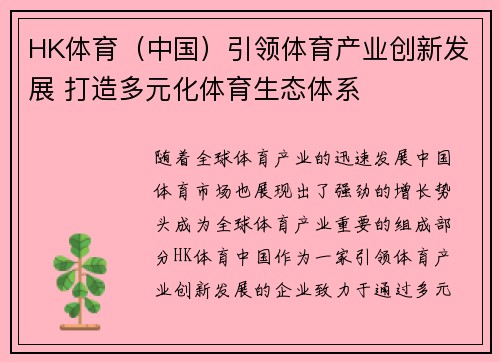 HK体育（中国）引领体育产业创新发展 打造多元化体育生态体系

随着全球体育产业的迅速发展中国体育市场也展现出了强劲的增长势头成为全球体育产业重要的组成部分HK体育中国作为一家引领体育产业创新发展的企业致力于通过多元